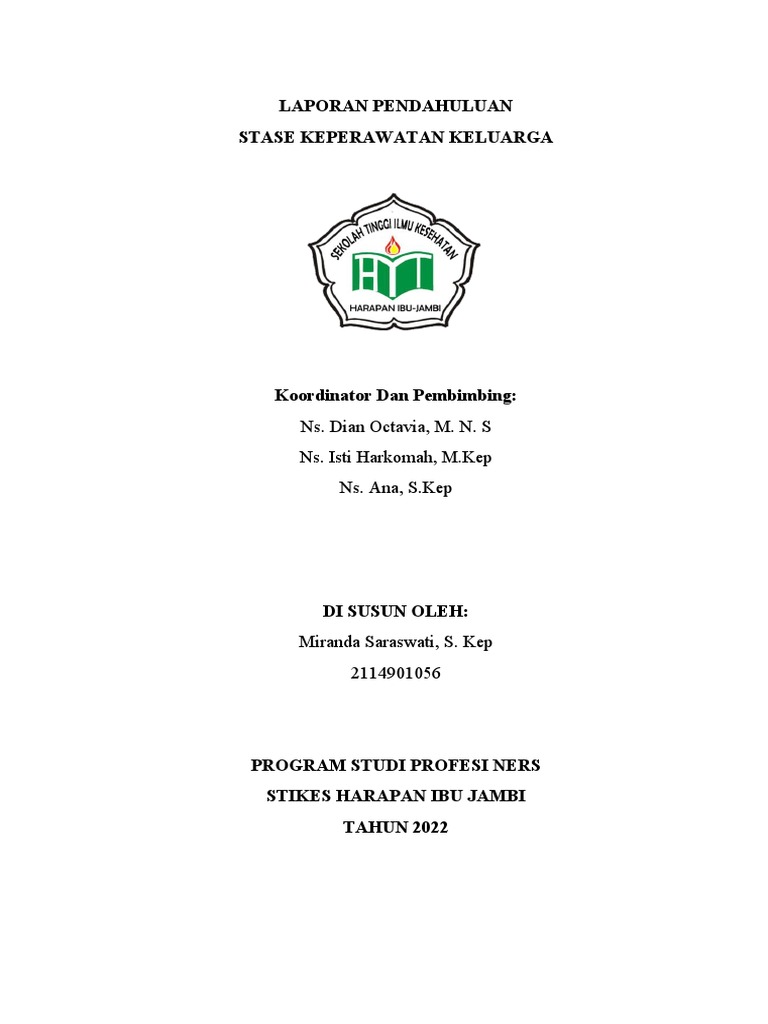 LAPORAN PENDAHULUAN
STASE KEPERAWATAN KELUARGA

SEKOLAH TINGGI ILMU KESEHATAN
HARAPAN IBU-JAMBI

Koordinator Dan Pembimbing:
Ns. Dian Octavia, M. N. S
Ns. Isti Harkomah, M.Kep
Ns. Ana, S.Kep

DI SUSUN OLEH:
Miranda Saraswati, S. Kep
2114901056

PROGRAM STUDI PROFESI NERS
STIKES HARAPAN IBU JAMBI
TAHUN 2022